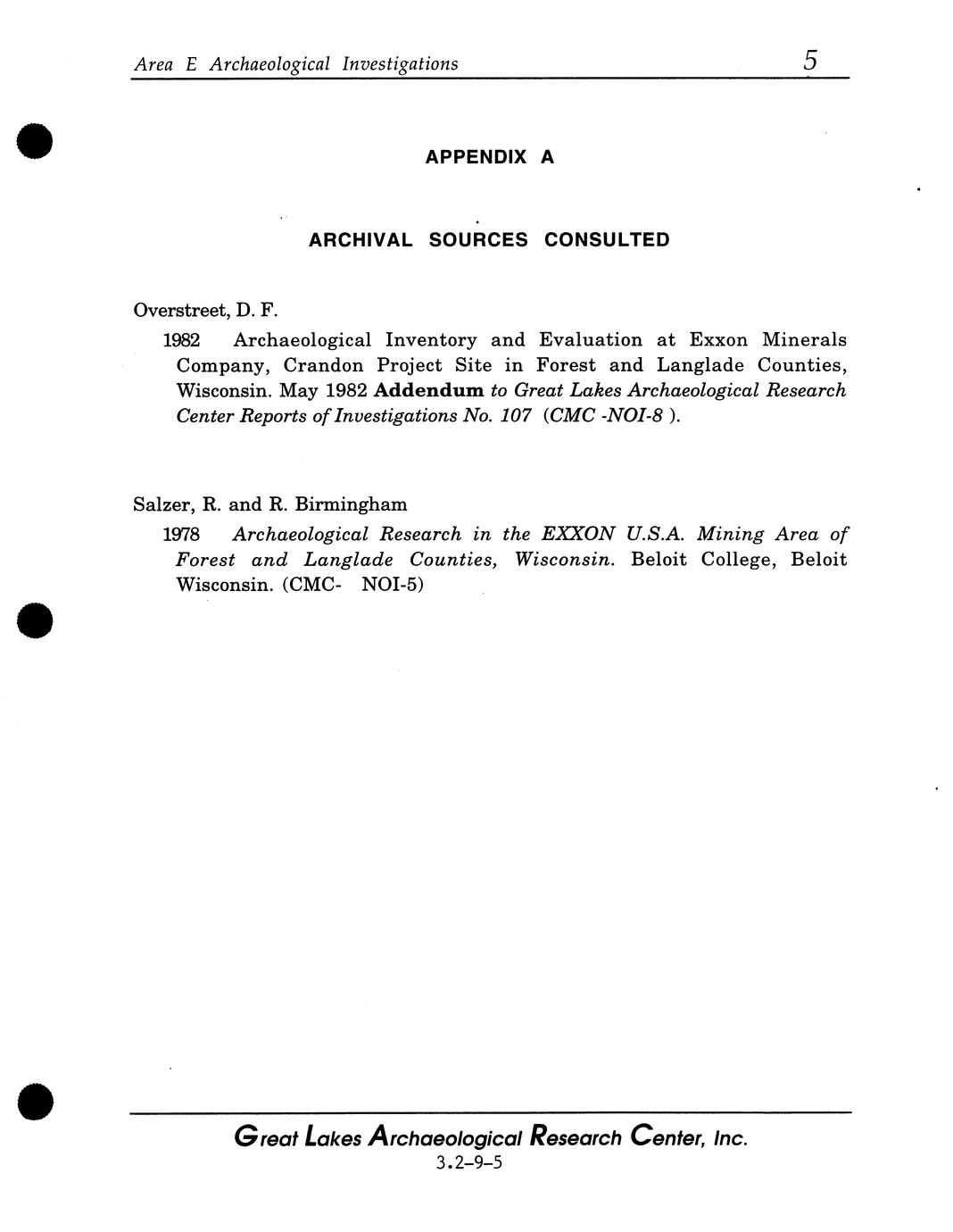 Area E Archaeological Investigations 5

APPENDIX A

ARCHIVAL SOURCES CONSULTED

Overstreet, D. F.

1982 Archaeological Inventory and Evaluation at Exxon Minerals Company, Crandon Project Site in Forest and Langlade Counties, Wisconsin. May 1982 Addendum to Great Lakes Archaeological Research Center Reports of Investigations No. 107 (CMC -NOI-8 ).

Salzer, R. and R. Birmingham

1978 Archaeological Research in the EXXON U.S.A. Mining Area of Forest and Langlade Counties, Wisconsin. Beloit College, Beloit Wisconsin. (CMC- NOI-5)

Great Lakes Archaeological Research Center, Inc.
3.2–9–5